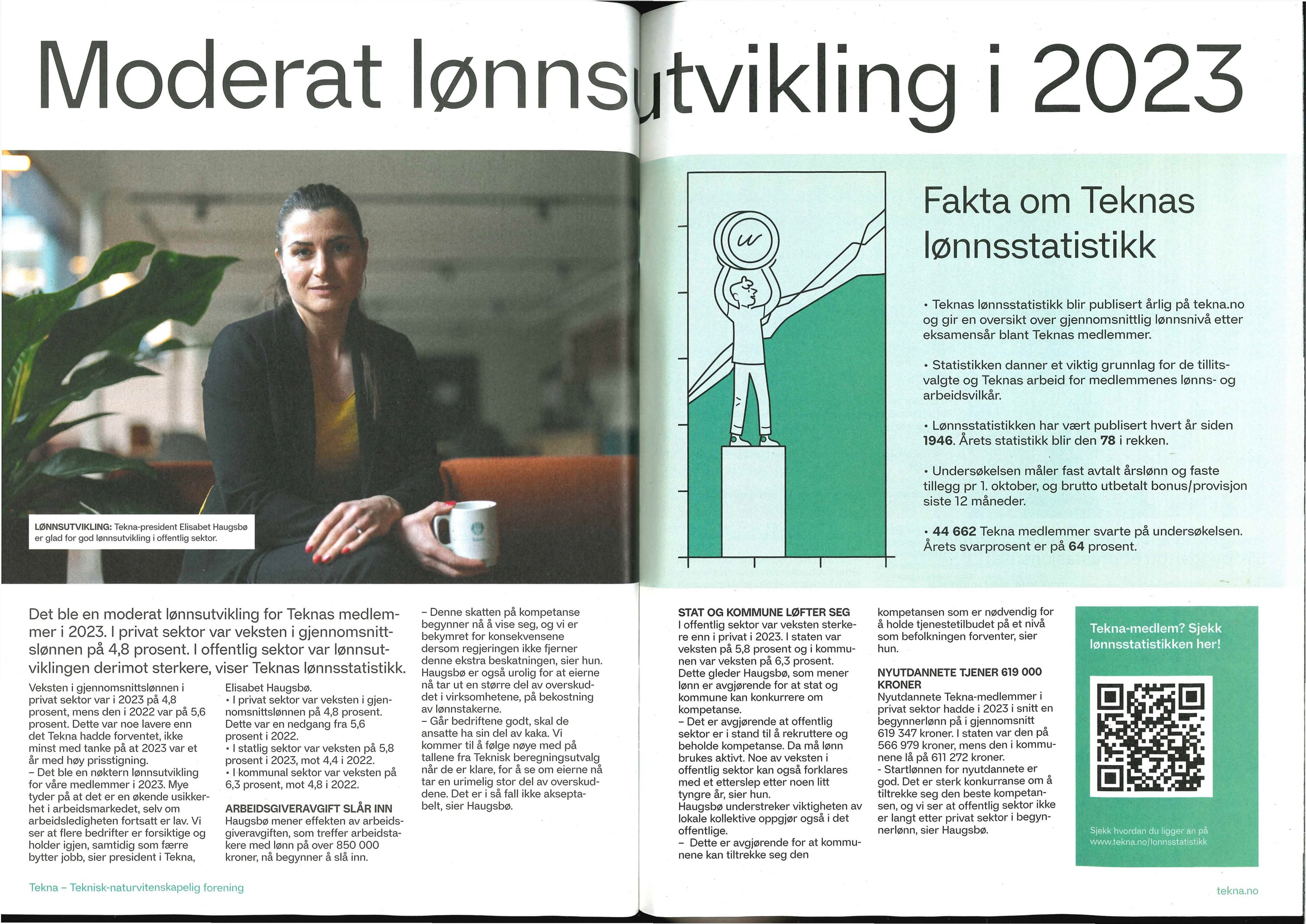 Moderat lønnsutvikling i 2023

LØNNSUTVIKLING: Tekna-president Elisabet Haugsbø er glad for god lønnsutvikling i offentlig sektor.

Fakta om Teknas lønnsstatistikk

• Teknas lønnsstatistikk blir publisert årlig på tekna.no og gir en oversikt over gjennomsnittlig lønnsnivå etter eksamensår blant Teknas medlemmer.

• Statistikken danner et viktig grunnlag for de tillitsvalgte og Teknas arbeid for medlemmenes lønns- og arbeidsvilkår.

• Lønnsstatistikken har vært publisert hvert år siden 1946. Årets statistikk blir den 78 i rekken.

• Undersøkelsen måler fast avtalt årslønn og faste tillegg pr 1. oktober, og brutto utbetalt bonus/provisjon siste 12 måneder.

• 44 662 Tekna medlemmer svarte på undersøkelsen. Årets svarprosent er på 64 prosent.

Det ble en moderat lønnsutvikling for Teknas medlemmer i 2023. I privat sektor var veksten i gjennomsnittslønnen på 4,8 prosent. I offentlig sektor var lønnsutviklingen derimot sterkere, viser Teknas lønnsstatistikk.

Veksten i gjennomsnittslønnen i privat sektor var i 2023 på 4,8 prosent, mens den i 2022 var på 5,6 prosent. Dette var noe lavere enn det Tekna hadde forventet, ikke minst med tanke på at 2023 var et år med høy prisstigning.
– Det ble en nøktern lønnsutvikling for våre medlemmer i 2023. Mye tyder på at det er en økende usikkerhet i arbeidsmarkedet, selv om arbeidsledigheten fortsatt er lav. Vi ser at flere bedrifter er forsiktige og holder igjen, samtidig som færre bytter jobb, sier president i Tekna, Elisabet Haugsbø.
• I privat sektor var veksten i gjennomsnittslønnen på 4,8 prosent. Dette var en nedgang fra 5,6 prosent i 2022.
• I statlig sektor var veksten på 5,8 prosent i 2023, mot 4,4 i 2022.
• I kommunal sektor var veksten på 6,3 prosent, mot 4,8 i 2022.

ARBEIDSGIVERAVGIFT SLÅR INN
Haugsbø mener effekten av arbeidsgiveravgiften, som treffer arbeidstakere med lønn på over 850 000 kroner, nå begynner å slå inn.
– Denne skatten på kompetanse begynner nå å vise seg, og vi er bekymret for konsekvensene dersom regjeringen ikke fjerner denne ekstra beskatningen, sier hun.
Haugsbø er også urolig for at eierne nå tar ut en større del av overskuddet i virksomhetene, på bekostning av lønnstakerne.
– Går bedriftene godt, skal de ansatte ha sin del av kaka. Vi kommer til å følge nøye med på tallene fra Teknisk beregningsutvalg når de er klare, for å se om eierne nå tar en urimelig stor del av overskuddene. Det er i så fall ikke akseptabelt, sier Haugsbø.

STAT OG KOMMUNE LØFTER SEG
I offentlig sektor var veksten sterkere enn i privat i 2023. I staten var veksten på 5,8 prosent og i kommunen var veksten på 6,3 prosent.
Dette gleder Haugsbø, som mener lønn er avgjørende for at stat og kommune kan konkurrere om kompetanse.
– Det er avgjørende at offentlig sektor er i stand til å rekruttere og beholde kompetanse. Da må lønn brukes aktivt. Noe av veksten i offentlig sektor kan også forklares med et etterslep etter noen litt tyngre år, sier hun.
Haugsbø understreker viktigheten av lokale kollektive oppgjør også i det offentlige.
– Dette er avgjørende for at kommunene kan tiltrekke seg den kompetansen som er nødvendig for å holde tjenestetilbudet på et nivå som befolkningen forventer, sier hun.

NYUTDANNETE TJENER 619 000 KRONER
Nyutdannete Tekna-medlemmer i privat sektor hadde i 2023 i snitt en begynnerlønn på i gjennomsnitt 619 347 kroner. I staten var den på 566 979 kroner, mens den i kommunene lå på 611 272 kroner.
- Startlønnen for nyutdannete er god. Det er sterk konkurranse om å tiltrekke seg den beste kompetansen, og vi ser at offentlig sektor ikke er langt etter privat sektor i begynnerlønn, sier Haugsbø.

Tekna-medlem? Sjekk lønnsstatistikken her!

Sjekk hvordan du ligger an på www.tekna.no/lonnsstatistikk

Tekna – Teknisk-naturvitenskapelig forening

tekna.no